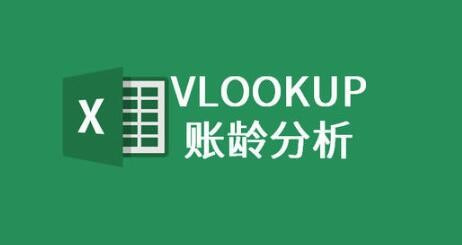 X

VLOOKUP
账龄分析